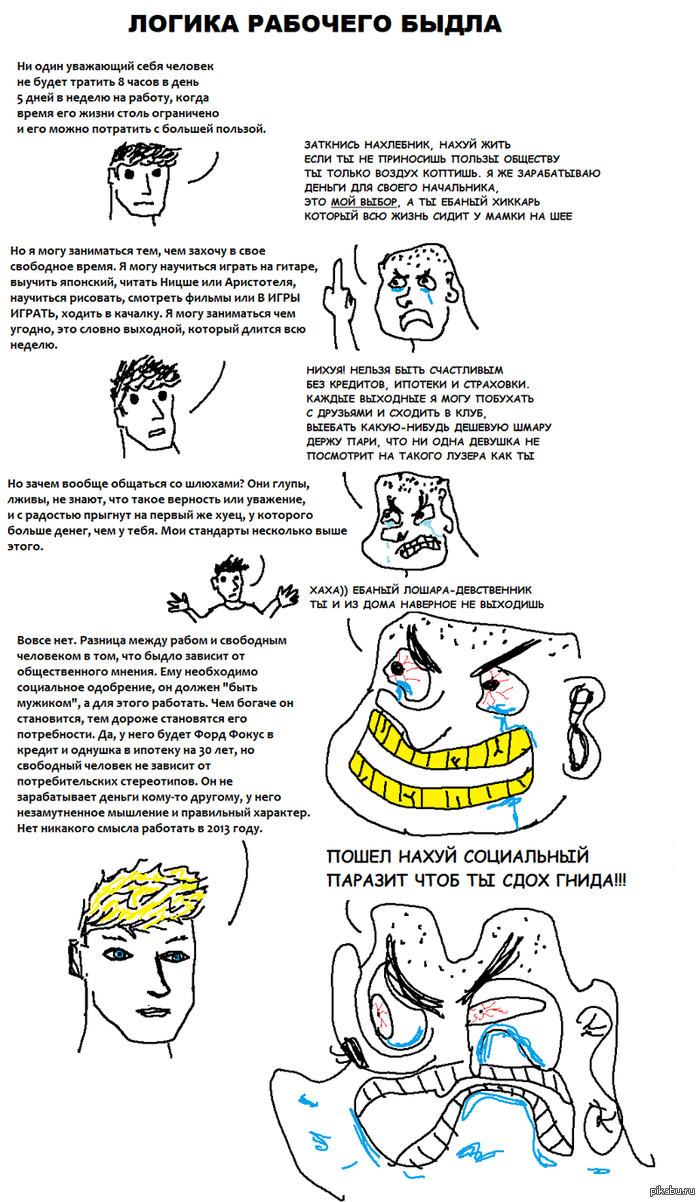 ЛОГИКА РАБОЧЕГО БЫДЛА

Ни один уважающий себя человек не будет тратить 8 часов в день 5 дней в неделю на работу, когда время его жизни столь ограничено и его можно потратить с большей пользой.

ЗАТКНИСЬ НАХЛЕБНИК, НАХУЙ ЖИТЬ ЕСЛИ ТЫ НЕ ПРИНОСИШЬ ПОЛЬЗЫ ОБЩЕСТВУ ТЫ ТОЛЬКО ВОЗДУХ КОПТИШЬ. Я ЖЕ ЗАРАБАТЫВАЮ ДЕНЬГИ ДЛЯ СВОЕГО НАЧАЛЬНИКА, ЭТО МОЙ ВЫБОР, А ТЫ ЕБАНЫЙ ХИККАРЬ КОТОРЫЙ ВСЮ ЖИЗНЬ СИДИТ У МАМКИ НА ШЕЕ

Но я могу заниматься тем, чем захочу в свое свободное время. Я могу научиться играть на гитаре, выучить японский, читать Ницше или Аристотеля, научиться рисовать, смотреть фильмы или В ИГРЫ ИГРАТЬ, ходить в качалку. Я могу заниматься чем угодно, это словно выходной, который длится всю неделю.

НИХУЯ! НЕЛЬЗЯ БЫТЬ СЧАСТЛИВЫМ БЕЗ КРЕДИТОВ, ИПОТЕКИ И СТРАХОВКИ. КАЖДЫЕ ВЫХОДНЫЕ Я МОГУ ПОБУХАТЬ С ДРУЗЬЯМИ И СХОДИТЬ В КЛУБ, ВЫЕБАТЬ КАКУЮ-НИБУДЬ ДЕШЕВУЮ ШМАРУ ДЕРЖУ ПАРИ, ЧТО НИ ОДНА ДЕВУШКА НЕ ПОСМОТРИТ НА ТАКОГО ЛУЗЕРА КАК ТЫ

Но зачем вообще общаться со шлюхами? Они глупы, лживы, не знают, что такое верность или уважение, и с радостью прыгнут на первый же хуец, у которого больше денег, чем у тебя. Мои стандарты несколько выше этого.

ХАХА)) ЕБАНЫЙ ЛОШАРА-ДЕВСТВЕННИК ТЫ И ИЗ ДОМА НАВЕРНОЕ НЕ ВЫХОДИШЬ

Вовсе нет. Разница между рабом и свободным человеком в том, что быдло зависит от общественного мнения. Ему необходимо социальное одобрение, он должен "быть мужиком", а для этого работать. Чем богаче он становится, тем дороже становятся его потребности. Да, у него будет Форд Фокус в кредит и однушка в ипотеку на 30 лет, но свободный человек не зависит от потребительских стереотипов. Он не зарабатывает деньги кому-то другому, у него незамутненное мышление и правильный характер. Нет никакого смысла работать в 2013 году.

ПОШЕЛ НАХУЙ СОЦИАЛЬНЫЙ ПАРАЗИТ ЧТОБ ТЫ СДОХ ГНИДА!!!

pikabu.ru